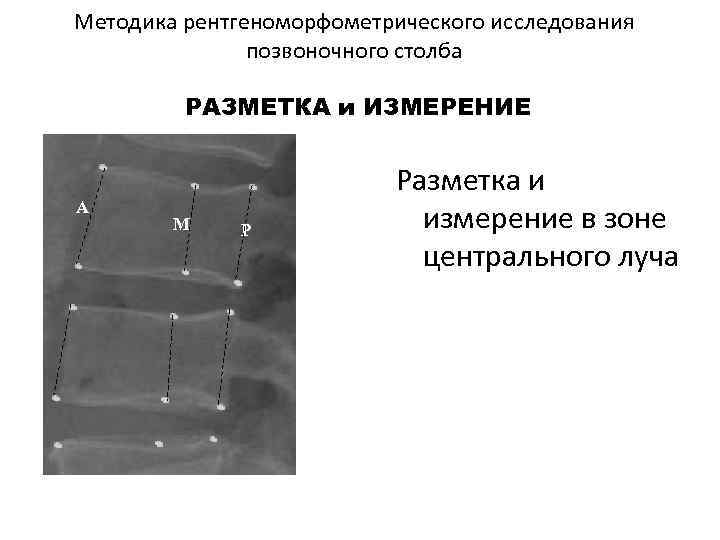 Методика рентгеноморфометрического исследования позвоночного столба

РАЗМЕТКА и ИЗМЕРЕНИЕ

A

M

P

Разметка и измерение в зоне центрального луча